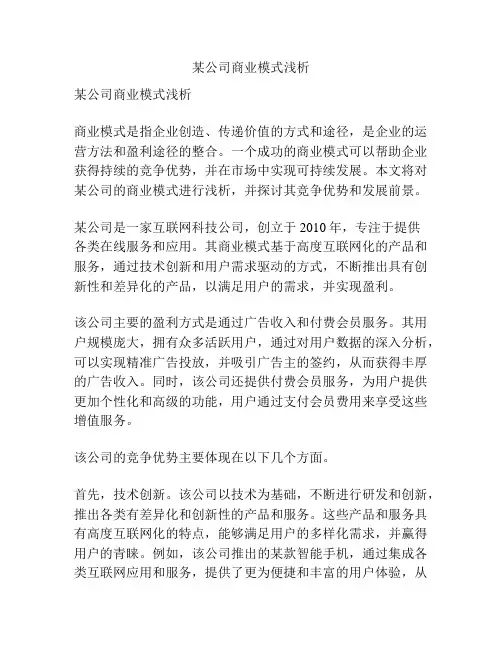 某公司商业模式浅析

某公司商业模式浅析

商业模式是指企业创造、传递价值的方式和途径，是企业的运营方法和盈利途径的整合。一个成功的商业模式可以帮助企业获得持续的竞争优势，并在市场中实现可持续发展。本文将对某公司的商业模式进行浅析，并探讨其竞争优势和发展前景。

某公司是一家互联网科技公司，创立于 2010 年，专注于提供各类在线服务和应用。其商业模式基于高度互联网化的产品和服务，通过技术创新和用户需求驱动的方式，不断推出具有创新性和差异化的产品，以满足用户的需求，并实现盈利。

该公司主要的盈利方式是通过广告收入和付费会员服务。其用户规模庞大，拥有众多活跃用户，通过对用户数据的深入分析，可以实现精准广告投放，并吸引广告主的签约，从而获得丰厚的广告收入。同时，该公司还提供付费会员服务，为用户提供更加个性化和高级的功能，用户通过支付会员费用来享受这些增值服务。

该公司的竞争优势主要体现在以下几个方面。

首先，技术创新。该公司以技术为基础，不断进行研发和创新，推出各类有差异化和创新性的产品和服务。这些产品和服务具有高度互联网化的特点，能够满足用户的多样化需求，并赢得用户的青睐。例如，该公司推出的某款智能手机，通过集成各类互联网应用和服务，提供了更为便捷和丰富的用户体验，从